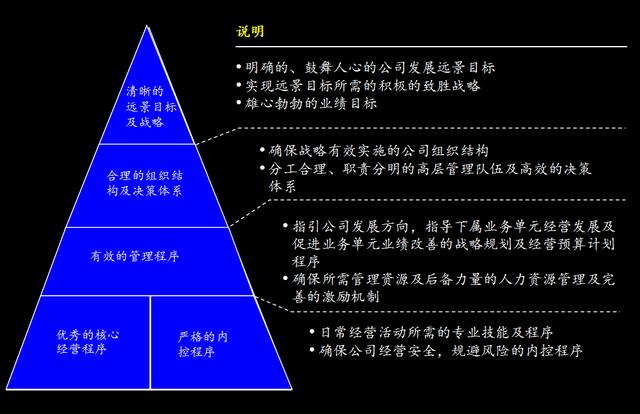 清晰的远景目标及战略

合理的组织结构及决策体系

有效的管理程序

优秀的核心经营程序

严格的内控程序

说明

• 明确的、鼓舞人心的公司发展远景目标
• 实现远景目标所需的积极的致胜战略
• 雄心勃勃的业绩目标

• 确保战略有效实施的公司组织结构
• 分工合理、职责分明的高层管理队伍及高效的决策体系

• 指引公司发展方向，指导下属业务单元经营发展及促进业务单元业绩改善的战略规划及经营预算计划程序
• 确保所需管理资源及后备力量的人力资源管理及完善的激励机制

• 日常经营活动所需的专业技能及程序
• 确保公司经营安全，规避风险的内控程序